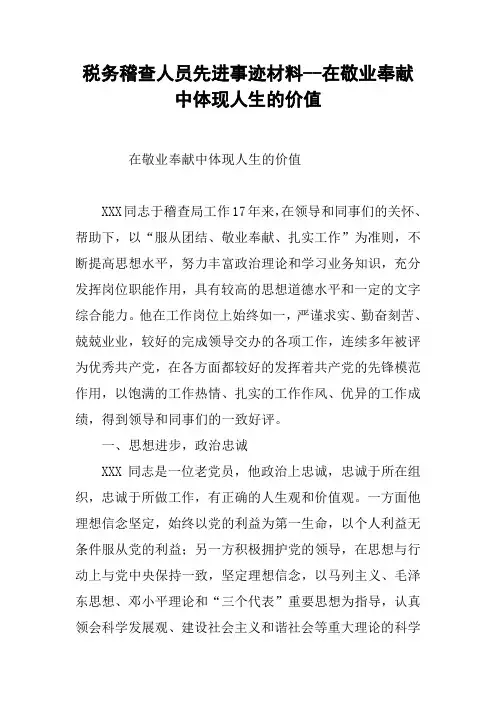 税务稽查人员先进事迹材料--在敬业奉献中体现人生的价值

在敬业奉献中体现人生的价值

XXX同志于稽查局工作17年来，在领导和同事们的关怀、帮助下，以“服从团结、敬业奉献、扎实工作”为准则，不断提高思想水平，努力丰富政治理论和学习业务知识，充分发挥岗位职能作用，具有较高的思想道德水平和一定的文字综合能力。他在工作岗位上始终如一，严谨求实、勤奋刻苦、兢兢业业，较好的完成领导交办的各项工作，连续多年被评为优秀共产党，在各方面都较好的发挥着共产党的先锋模范作用，以饱满的工作热情、扎实的工作作风、优异的工作成绩，得到领导和同事们的一致好评。

一、思想进步，政治忠诚

XXX 同志是一位老党员，他政治上忠诚，忠诚于所在组织，忠诚于所做工作，有正确的人生观和价值观。一方面他理想信念坚定，始终以党的利益为第一生命，以个人利益无条件服从党的利益；另一方积极拥护党的领导，在思想与行动上与党中央保持一致，坚定理想信念，以马列主义、毛泽东思想、邓小平理论和“三个代表”重要思想为指导，认真领会科学发展观、建设社会主义和谐社会等重大理论的科学